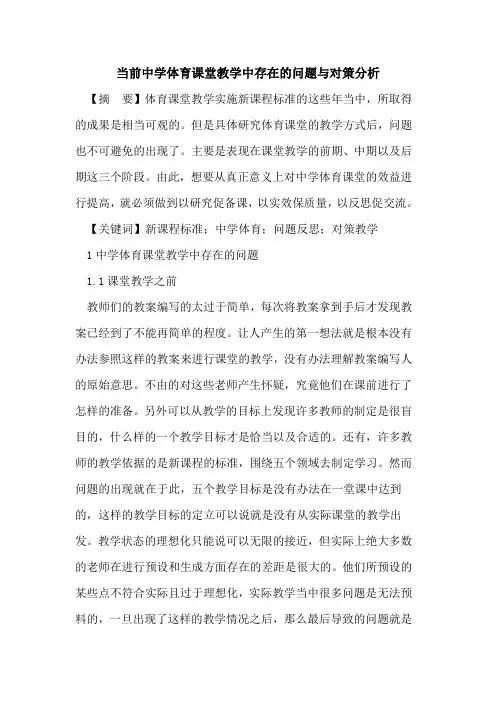 当前中学体育课堂教学中存在的问题与对策分析

【摘　要】体育课堂教学实施新课程标准的这些年当中，所取得的成果是相当可观的。但是具体研究体育课堂的教学方式后，问题也不可避免的出现了。主要是表现在课堂教学的前期、中期以及后期这三个阶段。由此，想要从真正意义上对中学体育课堂的效益进行提高，就必须做到以研究促备课，以实效保质量，以反思促交流。

【关键词】新课程标准；中学体育；问题反思；对策教学

1 中学体育课堂教学中存在的问题

1.1 课堂教学之前

教师们的教案编写的太过于简单，每次将教案拿到手后才发现教案已经到了不能再简单的程度。让人产生的第一想法就是根本没有办法参照这样的教案来进行课堂的教学，没有办法理解教案编写人的原始意思。不由的对这些老师产生怀疑，究竟他们在课前进行了怎样的准备。另外可以从教学的目标上发现许多教师的制定是很盲目的，什么样的一个教学目标才是恰当以及合适的。还有，许多教师的教学依据的是新课程的标准，围绕五个领域去制定学习。然而问题的出现就在于此，五个教学目标是没有办法在一堂课中达到的，这样的教学目标的定立可以说就是没有从实际课堂的教学出发。教学状态的理想化只能说可以无限的接近，但实际上绝大多数的老师在进行预设和生成方面存在的差距是很大的。他们所预设的某些点不符合实际且过于理想化，实际教学当中很多问题是无法预料的，一旦出现了这样的教学情况之后，那么最后导致的问题就是